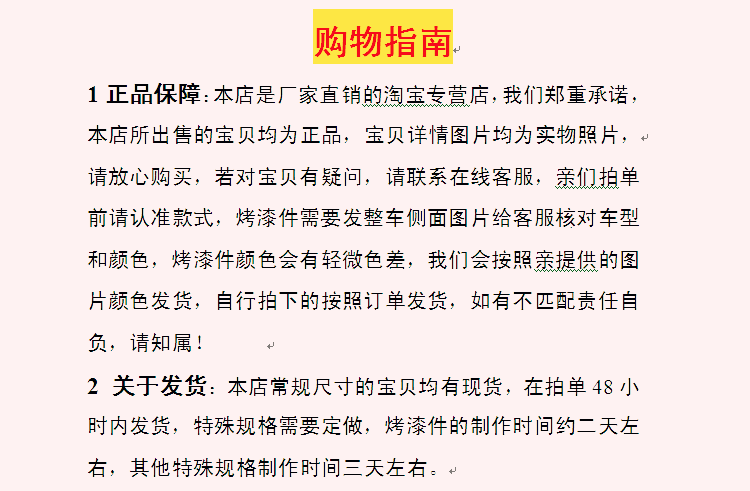 购物指南

1 正品保障：本店是厂家直销的淘宝专营店，我们郑重承诺，本店所出售的宝贝均为正品，宝贝详情图片均为实物照片，请放心购买，若对宝贝有疑问，请联系在线客服，亲们拍单前请认准款式，烤漆件需要发整车侧面图片给客服核对车型和颜色，烤漆件颜色会有轻微色差，我们会按照亲提供的图片颜色发货，自行拍下的按照订单发货，如有不匹配责任自负，请知属！

2 关于发货：本店常规尺寸的宝贝均有现货，在拍单 48 小时内发货，特殊规格需要定做，烤漆件的制作时间约二天左右，其他特殊规格制作时间三天左右。